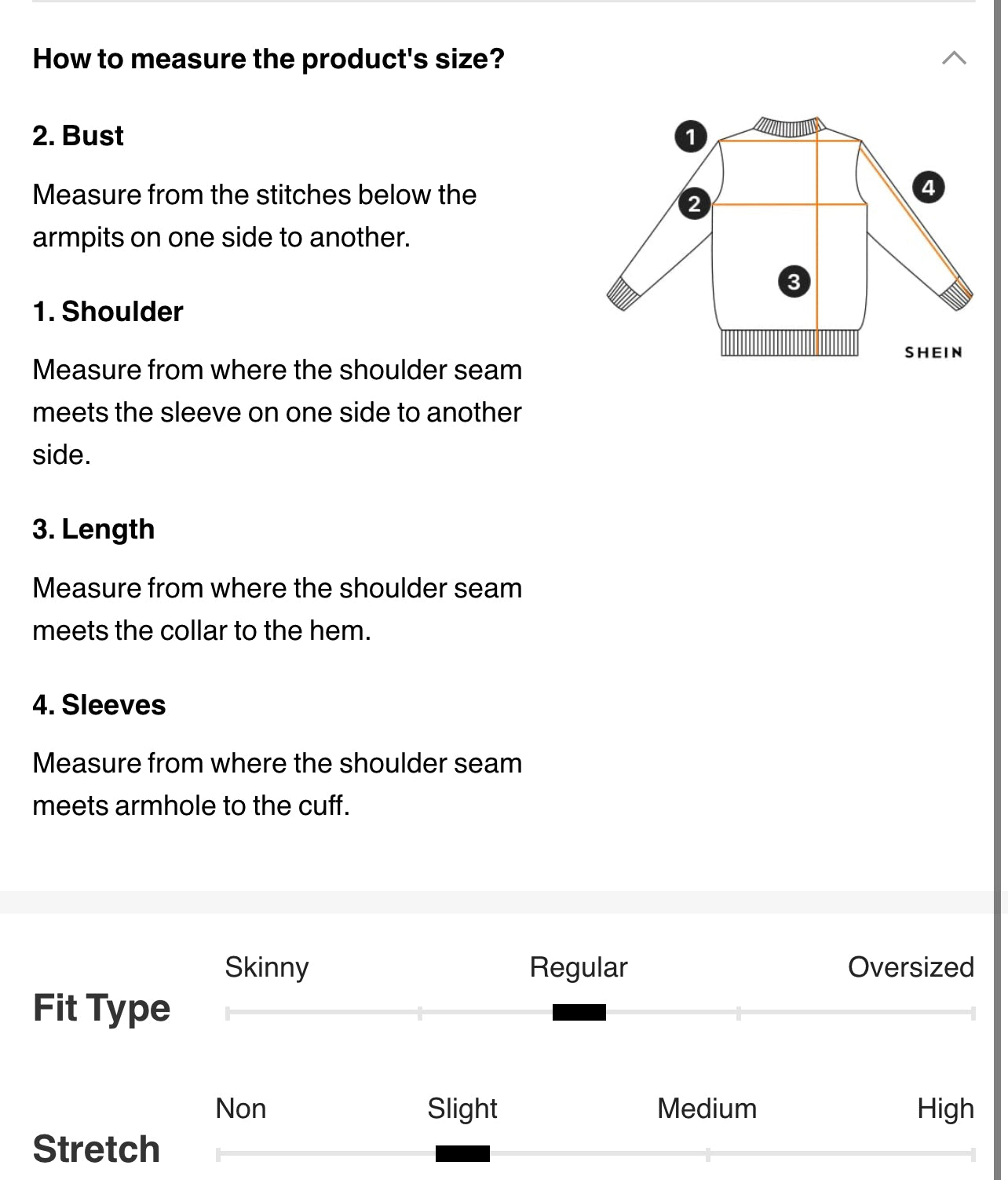 How to measure the product's size?

2. Bust

Measure from the stitches below the armpits on one side to another.

1. Shoulder

Measure from where the shoulder seam meets the sleeve on one side to another side.

3. Length

Measure from where the shoulder seam meets the collar to the hem.

4. Sleeves

Measure from where the shoulder seam meets armhole to the cuff.

1
2
3
4
SHEIN

Fit Type
Skinny
Regular
Oversized

Stretch
Non
Slight
Medium
High